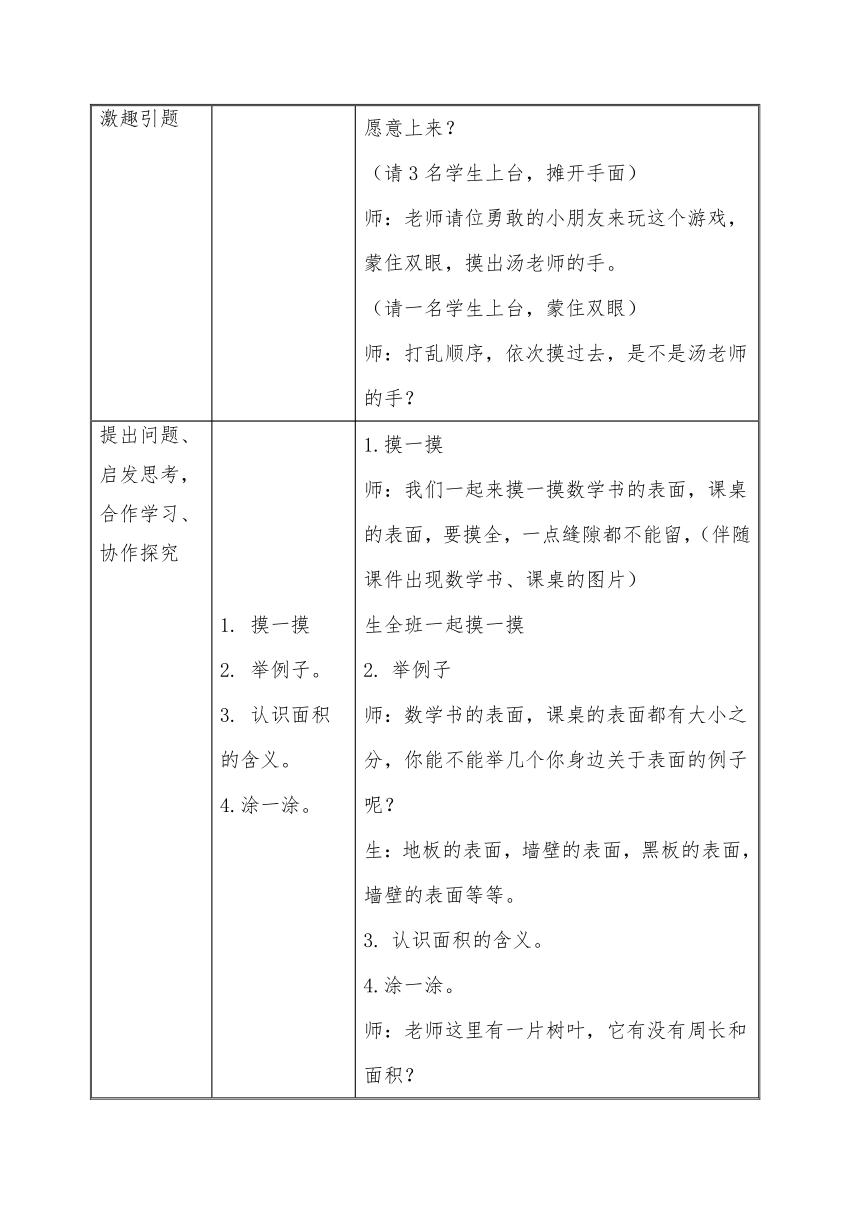 | 激趣引题 |  | 愿意上来？<br>（请 3 名学生上台，摊开手面）<br>师：老师请位勇敢的小朋友来玩这个游戏，蒙住双眼，摸出汤老师的手。<br>（请一名学生上台，蒙住双眼）<br>师：打乱顺序，依次摸过去，是不是汤老师的手？ |
|---|---|---|
| 提出问题、启发思考，合作学习、协作探究 | 1. 摸一摸<br>2. 举例子。<br>3. 认识面积的含义。<br>4.涂一涂。 | 1.摸一摸<br>师：我们一起来摸一摸数学书的表面，课桌的表面，要摸全，一点缝隙都不能留，（伴随课件出现数学书、课桌的图片）<br>生全班一起摸一摸<br>2. 举例子<br>师：数学书的表面，课桌的表面都有大小之分，你能不能举几个你身边关于表面的例子呢？<br>生：地板的表面，墙壁的表面，黑板的表面，墙壁的表面等等。<br>3. 认识面积的含义。<br>4.涂一涂。<br>师：老师这里有一片树叶，它有没有周长和面积？ |